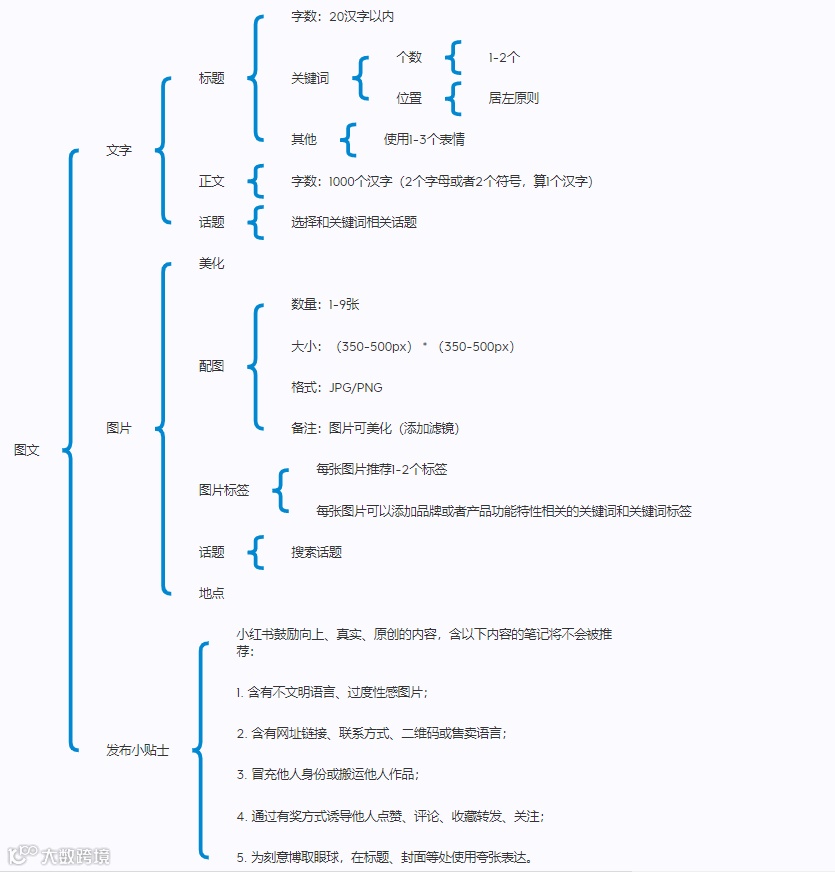 图文

文字

标题

字数：20汉字以内

关键词

个数

1-2个

位置

居左原则

其他

使用1-3个表情

正文

字数：1000个汉字（2个字母或者2个符号，算1个汉字）

话题

选择和关键词相关话题

图片

美化

配图

数量：1-9张

大小：（350-500px）*（350-500px）

格式：JPG/PNG

备注：图片可美化（添加滤镜）

图片标签

每张图片推荐1-2个标签

每张图片可以添加品牌或者产品功能特性相关的关键词和关键词标签

话题

搜索话题

地点

发布小贴士

小红书鼓励向上、真实、原创的内容，含以下内容的笔记将不会被推荐：

1. 含有不文明语言、过度性感图片；

2. 含有网址链接、联系方式、二维码或售卖语言；

3. 冒充他人身份或搬运他人作品；

4. 通过有奖方式诱导他人点赞、评论、收藏转发、关注；

5. 为刻意博取眼球，在标题、封面等处使用夸张表达。

大数跨境